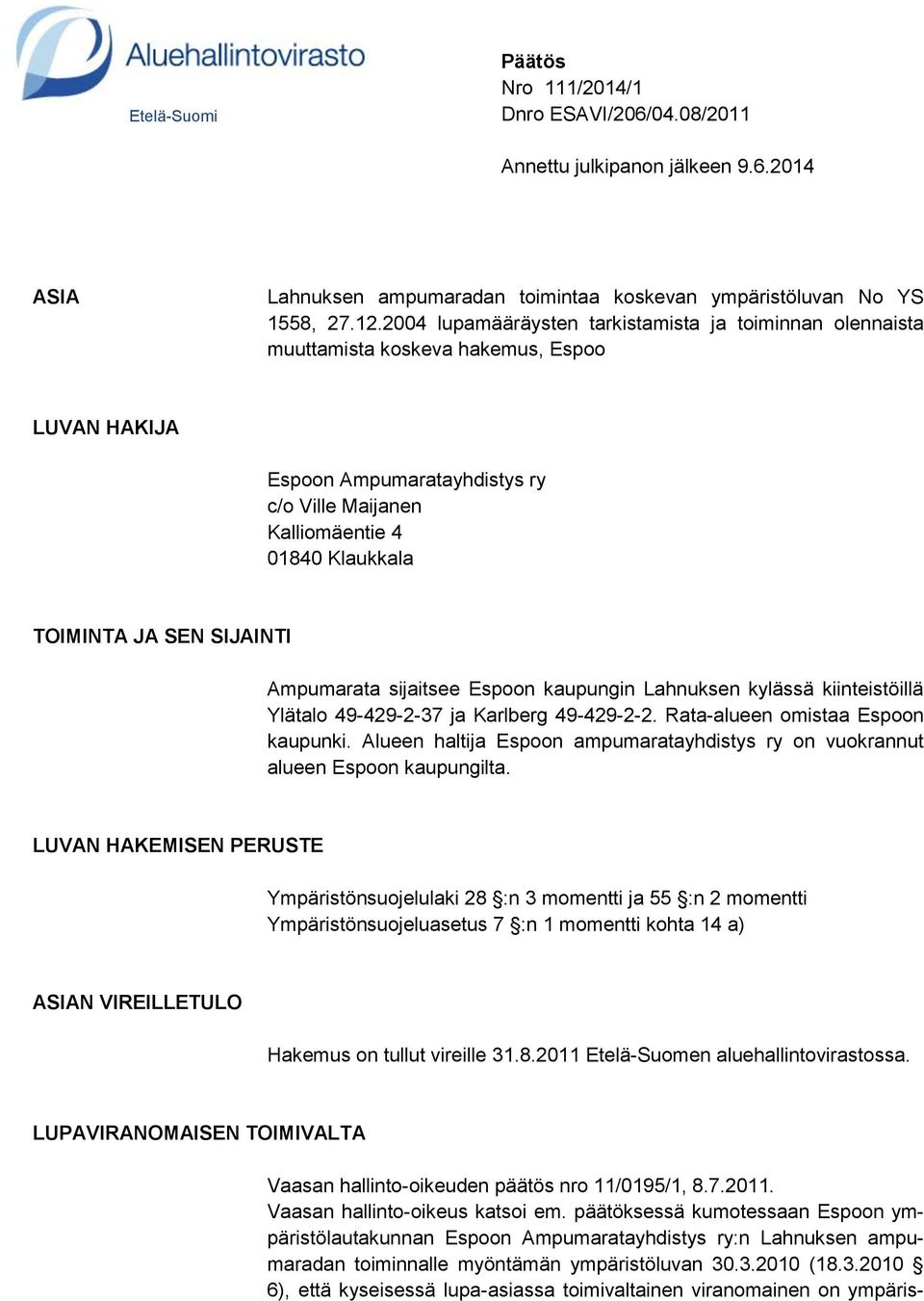 Aluehallintovirasto
Etelä-Suomi

Päätös
Nro 111/2014/1
Dnro ESAVI/206/04.08/2011

Annettu julkipanon jälkeen 9.6.2014

ASIA

Lahnuksen ampumaradan toimintaa koskevan ympäristöluvan No YS 1558, 27.12.2004 lupamääräysten tarkistamista ja toiminnan olennaista muuttamista koskeva hakemus, Espoo

LUVAN HAKIJA

Espoon Ampumaratayhdistys ry
c/o Ville Maijanen
Kalliomäentie 4
01840 Klaukkala

TOIMINTA JA SEN SIJAINTI

Ampumarata sijaitsee Espoon kaupungin Lahnuksen kylässä kiinteistöillä Ylätalo 49-429-2-37 ja Karlberg 49-429-2-2. Rata-alueen omistaa Espoon kaupunki. Alueen haltija Espoon ampumaratayhdistys ry on vuokrannut alueen Espoon kaupungilta.

LUVAN HAKEMISEN PERUSTE

Ympäristönsuojelulaki 28 §:n 3 momentti ja 55 §:n 2 momentti
Ympäristönsuojeluasetus 7 §:n 1 momentti kohta 14 a)

ASIAN VIREILLETULO

Hakemus on tullut vireille 31.8.2011 Etelä-Suomen aluehallintovirastossa.

LUPAVIRANOMAISEN TOIMIVALTA

Vaasan hallinto-oikeuden päätös nro 11/0195/1, 8.7.2011.
Vaasan hallinto-oikeus katsoi em. päätöksessä kumotessaan Espoon ympäristölautakunnan Espoon Ampumaratayhdistys ry:n Lahnuksen ampumaradan toiminnalle myöntämän ympäristöluvan 30.3.2010 (18.3.2010 § 6), että kyseisessä lupa-asiassa toimivaltainen viranomainen on ympäris-